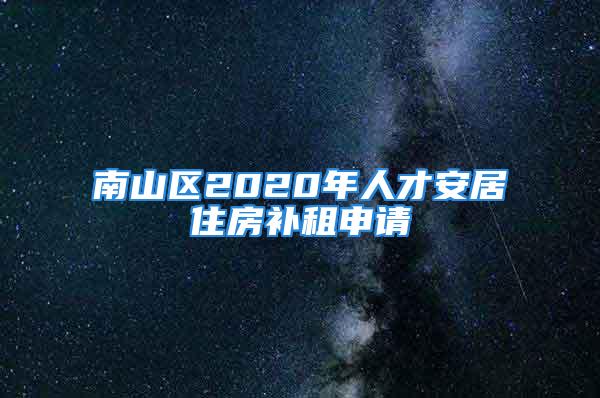 南山区2020年人才安居住房补租申请